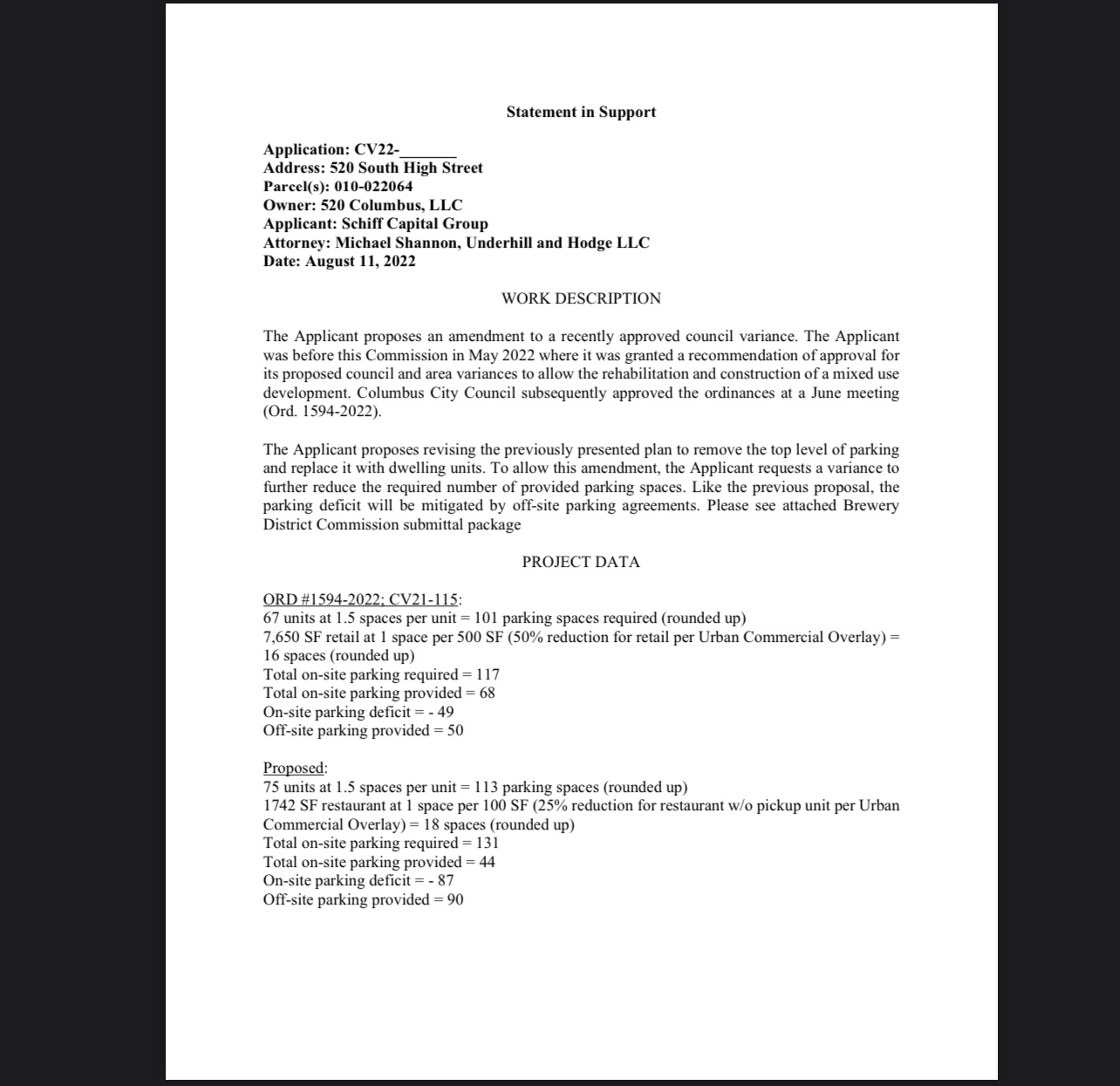 Statement in Support

Application: CV22-_______
Address: 520 South High Street
Parcel(s): 010-022064
Owner: 520 Columbus, LLC
Applicant: Schiff Capital Group
Attorney: Michael Shannon, Underhill and Hodge LLC
Date: August 11, 2022

WORK DESCRIPTION

The Applicant proposes an amendment to a recently approved council variance. The Applicant was before this Commission in May 2022 where it was granted a recommendation of approval for its proposed council and area variances to allow the rehabilitation and construction of a mixed use development. Columbus City Council subsequently approved the ordinances at a June meeting (Ord. 1594-2022).

The Applicant proposes revising the previously presented plan to remove the top level of parking and replace it with dwelling units. To allow this amendment, the Applicant requests a variance to further reduce the required number of provided parking spaces. Like the previous proposal, the parking deficit will be mitigated by off-site parking agreements. Please see attached Brewery District Commission submittal package

PROJECT DATA

ORD #1594-2022; CV21-115:
67 units at 1.5 spaces per unit = 101 parking spaces required (rounded up)
7,650 SF retail at 1 space per 500 SF (50% reduction for retail per Urban Commercial Overlay) = 16 spaces (rounded up)
Total on-site parking required = 117
Total on-site parking provided = 68
On-site parking deficit = - 49
Off-site parking provided = 50

Proposed:
75 units at 1.5 spaces per unit = 113 parking spaces (rounded up)
1742 SF restaurant at 1 space per 100 SF (25% reduction for restaurant w/o pickup unit per Urban Commercial Overlay) = 18 spaces (rounded up)
Total on-site parking required = 131
Total on-site parking provided = 44
On-site parking deficit = - 87
Off-site parking provided = 90